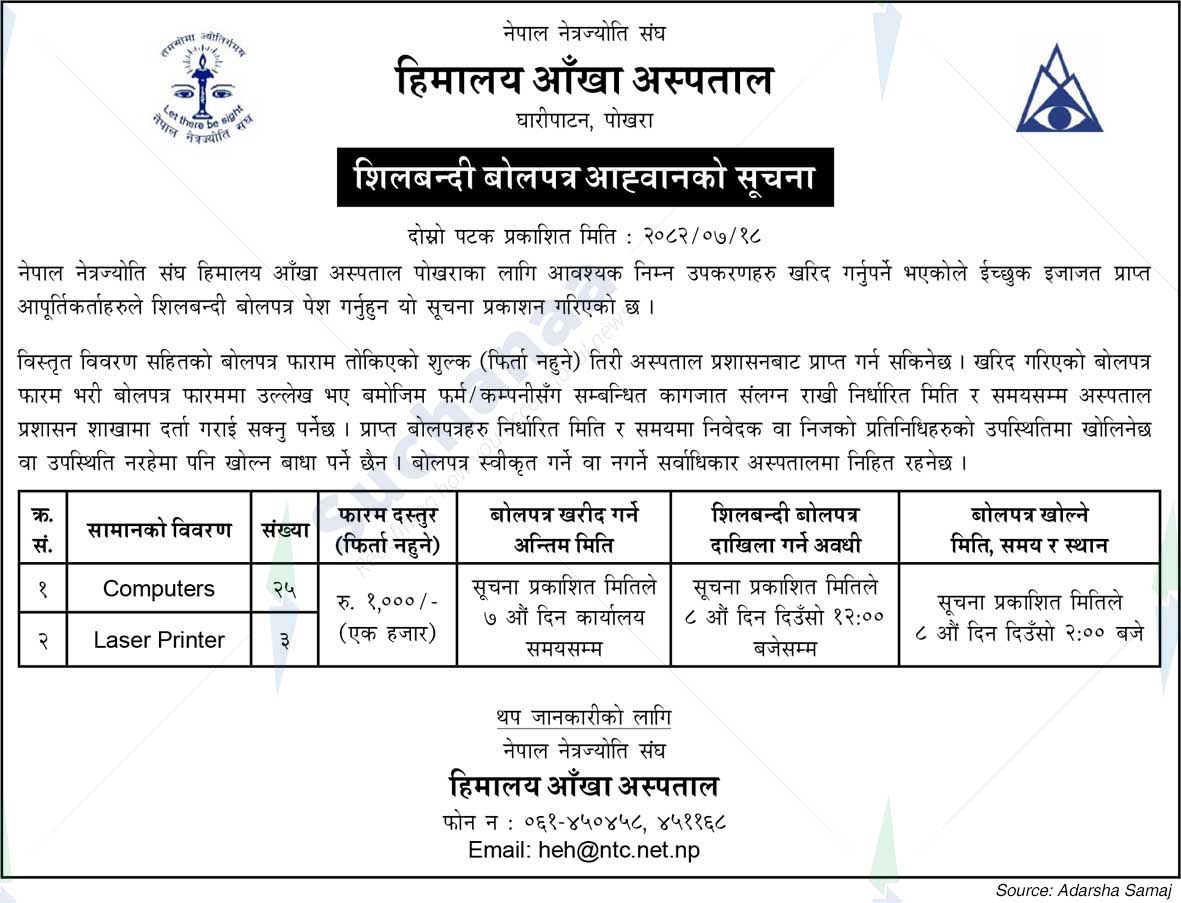 तमसोमा ज्योतिर्गमय
Let there be sight
नेपाल नेत्रज्योति संघ

नेपाल नेत्रज्योति संघ
हिमालय आँखा अस्पताल
घारीपाटन, पोखरा

शिलबन्दी बोलपत्र आह्वानको सूचना

दोस्रो पटक प्रकाशित मिति : २०८२/०७/१८

नेपाल नेत्रज्योति संघ हिमालय आँखा अस्पताल पोखराका लागि आवश्यक निम्न उपकरणहरु खरिद गर्नुपर्ने भएकोले ईच्छुक इजाजत प्राप्त आपूर्तिकर्ताहरुले शिलबन्दी बोलपत्र पेश गर्नुहुन यो सूचना प्रकाशन गरिएको छ ।

विस्तृत विवरण सहितको बोलपत्र फाराम तोकिएको शुल्क (फिर्ता नहुने) तिरी अस्पताल प्रशासनबाट प्राप्त गर्न सकिनेछ । खरिद गरिएको बोलपत्र फारम भरी बोलपत्र फारममा उल्लेख भए बमोजिम फर्म/कम्पनीसँग सम्बन्धित कागजात संलग्न राखी निर्धारित मिति र समयसम्म अस्पताल प्रशासन शाखामा दर्ता गराई सक्नु पर्नेछ । प्राप्त बोलपत्रहरु निर्धारित मिति र समयमा निवेदक वा निजको प्रतिनिधिहरुको उपस्थितिमा खोलिनेछ वा उपस्थिति नरहेमा पनि खोल्न बाधा पर्ने छैन । बोलपत्र स्वीकृत गर्ने वा नगर्ने सर्वाधिकार अस्पतालमा निहित रहनेछ ।

| क्र. सं. | सामानको विवरण | संख्या | फारम दस्तुर (फिर्ता नहुने) | बोलपत्र खरीद गर्ने अन्तिम मिति | शिलबन्दी बोलपत्र दाखिला गर्ने अवधी | बोलपत्र खोल्ने मिति, समय र स्थान |
|---|---|---|---|---|---|---|
| १ | Computers | २५ | रु. १,०००/- (एक हजार) | सूचना प्रकाशित मितिले ७ औं दिन कार्यालय समयसम्म | सूचना प्रकाशित मितिले ८ औं दिन दिउँसो १२:०० बजेसम्म | सूचना प्रकाशित मितिले ८ औं दिन दिउँसो २:०० बजे |
| २ | Laser Printer | ३ | | | | |

थप जानकारीको लागि
नेपाल नेत्रज्योति संघ
हिमालय आँखा अस्पताल
फोन न : ०६१-४५०४५८, ४५११६८
Email: heh@ntc.net.np

Source: Adarsha Samaj